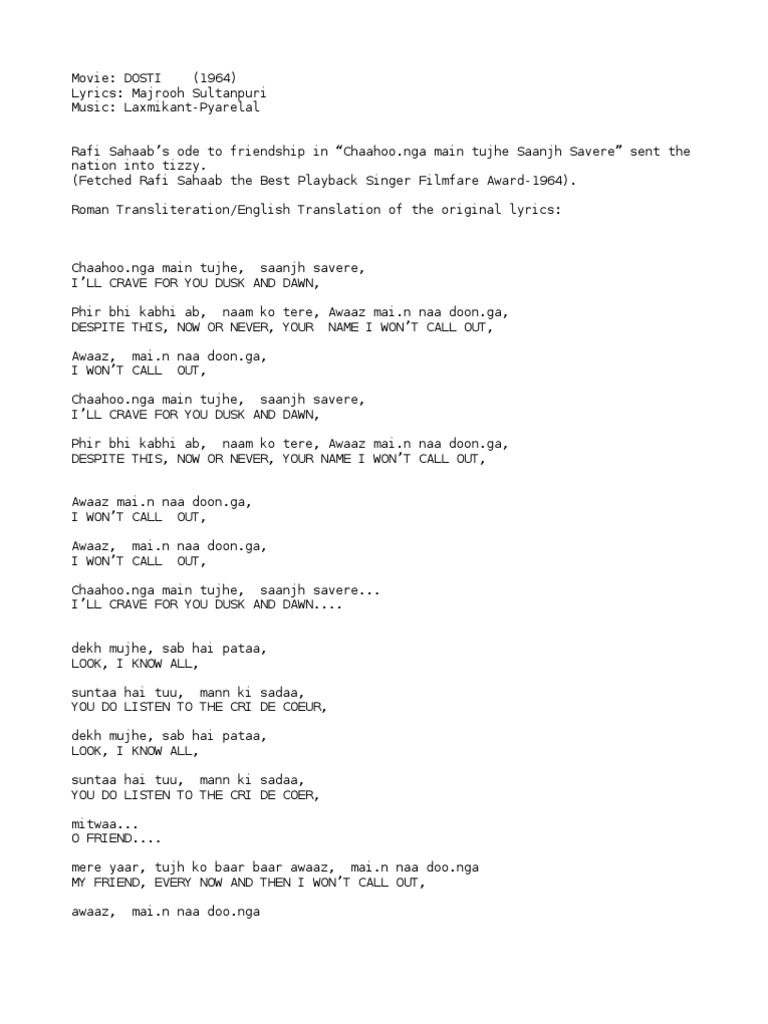 Movie: DOSTI (1964)
Lyrics: Majrooh Sultanpuri
Music: Laxmikant-Pyarelal

Rafi Sahaab's ode to friendship in "Chaahoo.nga main tujhe Saanjh Savere" sent the nation into tizzy.
(Fetched Rafi Sahaab the Best Playback Singer Filmfare Award-1964).

Roman Transliteration/English Translation of the original lyrics:

Chaahoo.nga main tujhe, saanjh savere,
I'LL CRAVE FOR YOU DUSK AND DAWN,

Phir bhi kabhi ab, naam ko tere, Awaaz mai.n naa doon.ga,
DESPITE THIS, NOW OR NEVER, YOUR NAME I WON'T CALL OUT,

Awaaz, mai.n naa doon.ga,
I WON'T CALL OUT,

Chaahoo.nga main tujhe, saanjh savere,
I'LL CRAVE FOR YOU DUSK AND DAWN,

Phir bhi kabhi ab, naam ko tere, Awaaz mai.n naa doon.ga,
DESPITE THIS, NOW OR NEVER, YOUR NAME I WON'T CALL OUT,

Awaaz mai.n naa doon.ga,
I WON'T CALL OUT,

Awaaz, mai.n naa doon.ga,
I WON'T CALL OUT,

Chaahoo.nga main tujhe, saanjh savere...
I'LL CRAVE FOR YOU DUSK AND DAWN....

dekh mujhe, sab hai pataa,
LOOK, I KNOW ALL,

suntaa hai tuu, mann ki sadaa,
YOU DO LISTEN TO THE CRI DE COEUR,

dekh mujhe, sab hai pataa,
LOOK, I KNOW ALL,

suntaa hai tuu, mann ki sadaa,
YOU DO LISTEN TO THE CRI DE COER,

mitwaa...
O FRIEND....

mere yaar, tujh ko baar baar awaaz, mai.n naa doo.nga
MY FRIEND, EVERY NOW AND THEN I WON'T CALL OUT,

awaaz, mai.n naa doo.nga